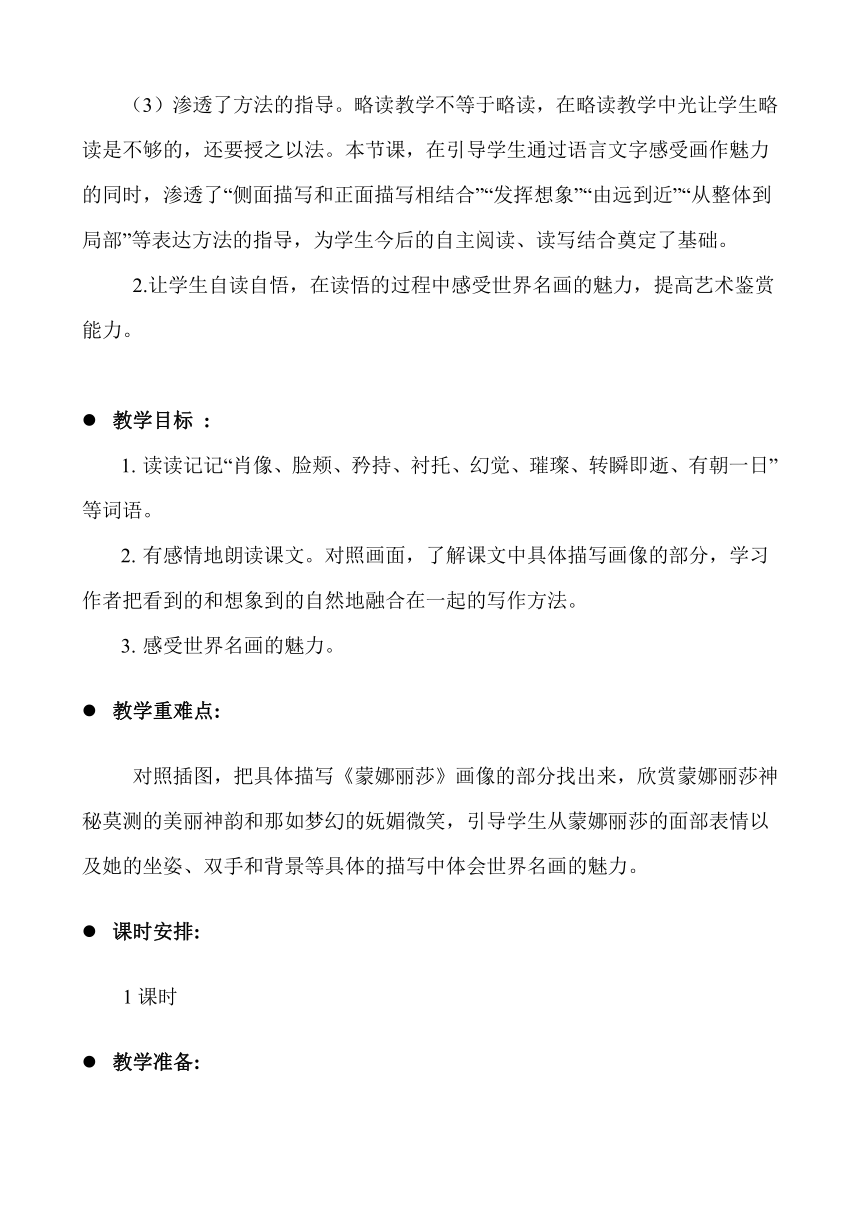 （3）渗透了方法的指导。略读教学不等于略读，在略读教学中光让学生略读是不够的，还要授之以法。本节课，在引导学生通过语言文字感受画作魅力的同时，渗透了“侧面描写和正面描写相结合”“发挥想象”“由远到近”“从整体到局部”等表达方法的指导，为学生今后的自主阅读、读写结合奠定了基础。

2.让学生自读自悟，在读悟的过程中感受世界名画的魅力，提高艺术鉴赏能力。

● 教学目标 ：

1. 读读记记“肖像、脸颊、矜持、衬托、幻觉、璀璨、转瞬即逝、有朝一日”等词语。

2. 有感情地朗读课文。对照画面，了解课文中具体描写画像的部分，学习作者把看到的和想象到的自然地融合在一起的写作方法。

3. 感受世界名画的魅力。

● 教学重难点:

对照插图，把具体描写《蒙娜丽莎》画像的部分找出来，欣赏蒙娜丽莎神秘莫测的美丽神韵和那如梦幻的妩媚微笑，引导学生从蒙娜丽莎的面部表情以及她的坐姿、双手和背景等具体的描写中体会世界名画的魅力。

● 课时安排:

1 课时

● 教学准备: